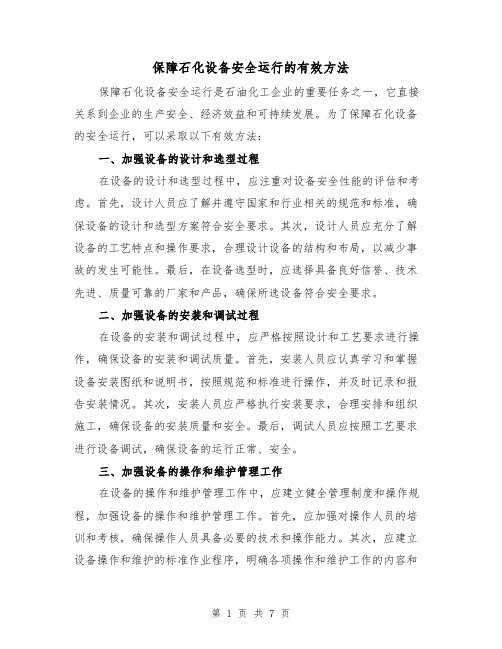 保障石化设备安全运行的有效方法

保障石化设备安全运行是石油化工企业的重要任务之一，它直接关系到企业的生产安全、经济效益和可持续发展。为了保障石化设备的安全运行，可以采取以下有效方法：

一、加强设备的设计和选型过程

在设备的设计和选型过程中，应注重对设备安全性能的评估和考虑。首先，设计人员应了解并遵守国家和行业相关的规范和标准，确保设备的设计和选型方案符合安全要求。其次，设计人员应充分了解设备的工艺特点和操作要求，合理设计设备的结构和布局，以减少事故的发生可能性。最后，在设备选型时，应选择具备良好信誉、技术先进、质量可靠的厂家和产品，确保所选设备符合安全要求。

二、加强设备的安装和调试过程

在设备的安装和调试过程中，应严格按照设计和工艺要求进行操作，确保设备的安装和调试质量。首先，安装人员应认真学习和掌握设备安装图纸和说明书，按照规范和标准进行操作，并及时记录和报告安装情况。其次，安装人员应严格执行安装要求，合理安排和组织施工，确保设备的安装质量和安全。最后，调试人员应按照工艺要求进行设备调试，确保设备的运行正常、安全。

三、加强设备的操作和维护管理工作

在设备的操作和维护管理工作中，应建立健全管理制度和操作规程，加强设备的操作和维护管理工作。首先，应加强对操作人员的培训和考核，确保操作人员具备必要的技术和操作能力。其次，应建立设备操作和维护的标准作业程序，明确各项操作和维护工作的内容和

第 1 页 共 7 页